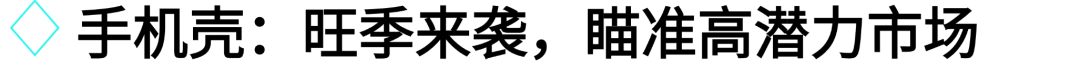 手机壳：旺季来袭，瞄准高潜力市场